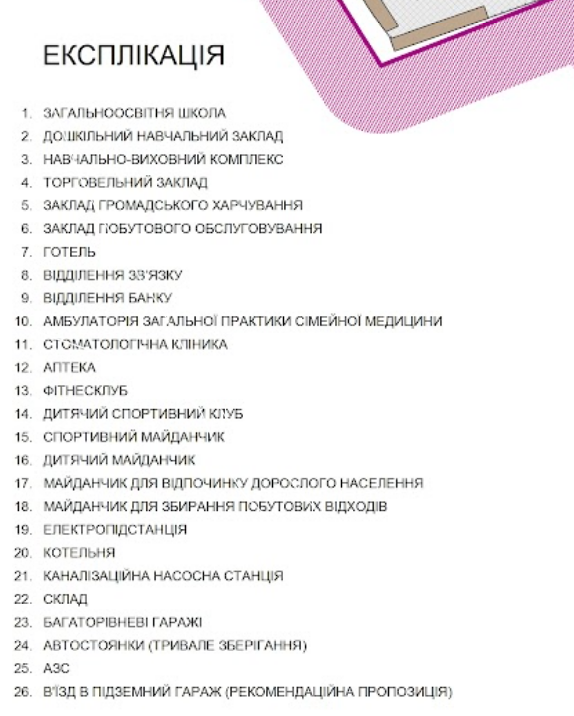 ЕКСПЛІКАЦІЯ

1. ЗАГАЛЬНООСВІТНЯ ШКОЛА
2. ДОШКІЛЬНИЙ НАВЧАЛЬНИЙ ЗАКЛАД
3. НАВЧАЛЬНО-ВИХОВНИЙ КОМПЛЕКС
4. ТОРГОВЕЛЬНИЙ ЗАКЛАД
5. ЗАКЛАД ГРОМАДСЬКОГО ХАРЧУВАННЯ
6. ЗАКЛАД ПОБУТОВОГО ОБСЛУГОВУВАННЯ
7. ГОТЕЛЬ
8. ВІДДІЛЕННЯ ЗВ'ЯЗКУ
9. ВІДДІЛЕННЯ БАНКУ
10. АМБУЛАТОРІЯ ЗАГАЛЬНОЇ ПРАКТИКИ СІМЕЙНОЇ МЕДИЦИНИ
11. СТОМАТОЛОГІЧНА КЛІНІКА
12. АПТЕКА
13. ФІТНЕСКЛУБ
14. ДИТЯЧИЙ СПОРТИВНИЙ КЛУБ
15. СПОРТИВНИЙ МАЙДАНЧИК
16. ДИТЯЧИЙ МАЙДАНЧИК
17. МАЙДАНЧИК ДЛЯ ВІДПОЧИНКУ ДОРОСЛОГО НАСЕЛЕННЯ
18. МАЙДАНЧИК ДЛЯ ЗБИРАННЯ ПОБУТОВИХ ВІДХОДІВ
19. ЕЛЕКТРОПІДСТАНЦІЯ
20. КОТЕЛЬНЯ
21. КАНАЛІЗАЦІЙНА НАСОСНА СТАНЦІЯ
22. СКЛАД
23. БАГАТОРІВНЕВІ ГАРАЖІ
24. АВТОСТОЯНКИ (ТРИВАЛЕ ЗБЕРІГАННЯ)
25. АЗС
26. В'ЇЗД В ПІДЗЕМНИЙ ГАРАЖ (РЕКОМЕНДАЦІЙНА ПРОПОЗИЦІЯ)